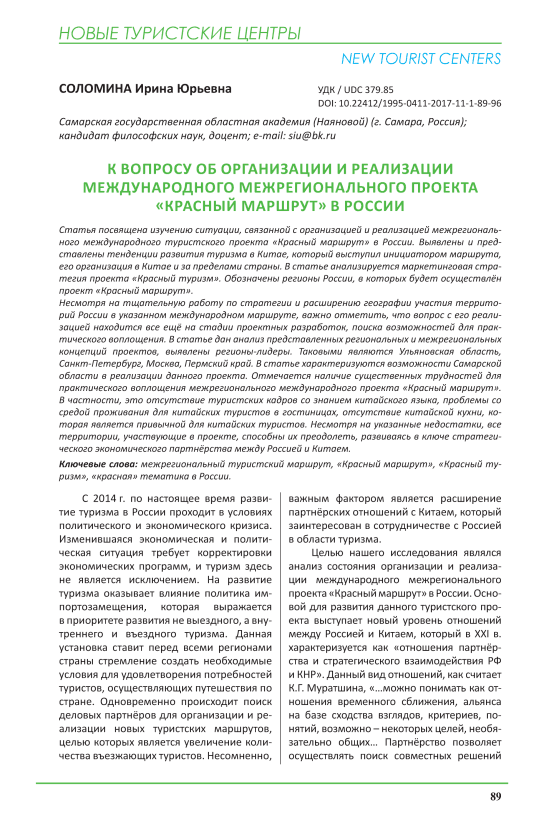 НОВЫЕ ТУРИСТСКИЕ ЦЕНТРЫ

NEW TOURIST CENTERS

СОЛОМИНА Ирина Юрьевна

УДК / UDC 379.85
DOI: 10.22412/1995-0411-2017-11-1-89-96

Самарская государственная областная академия (Наяновой) (г. Самара, Россия); кандидат философских наук, доцент; e-mail: siu@bk.ru

К ВОПРОСУ ОБ ОРГАНИЗАЦИИ И РЕАЛИЗАЦИИ МЕЖДУНАРОДНОГО МЕЖРЕГИОНАЛЬНОГО ПРОЕКТА «КРАСНЫЙ МАРШРУТ» В РОССИИ

Статья посвящена изучению ситуации, связанной с организацией и реализацией межрегионального международного туристского проекта «Красный маршрут» в России. Выявлены и представлены тенденции развития туризма в Китае, который выступил инициатором маршрута, его организация в Китае и за пределами страны. В статье анализируется маркетинговая стратегия проекта «Красный туризм». Обозначены регионы России, в которых будет осуществлён проект «Красный маршрут».
Несмотря на тщательную работу по стратегии и расширению географии участия территорий России в указанном международном маршруте, важно отметить, что вопрос с его реализацией находится все ещё на стадии проектных разработок, поиска возможностей для практического воплощения. В статье дан анализ представленных региональных и межрегиональных концепций проектов, выявлены регионы-лидеры. Таковыми являются Ульяновская область, Санкт-Петербург, Москва, Пермский край. В статье характеризуются возможности Самарской области в реализации данного проекта. Отмечается наличие существенных трудностей для практического воплощения межрегионального международного проекта «Красный маршрут». В частности, это отсутствие туристских кадров со знанием китайского языка, проблемы со средой проживания для китайских туристов в гостиницах, отсутствие китайской кухни, которая является привычной для китайских туристов. Несмотря на указанные недостатки, все территории, участвующие в проекте, способны их преодолеть, развиваясь в ключе стратегического экономического партнёрства между Россией и Китаем.

Ключевые слова: межрегиональный туристский маршрут, «Красный маршрут», «Красный туризм», «красная» тематика в России.

С 2014 г. по настоящее время развитие туризма в России проходит в условиях политического и экономического кризиса. Изменившаяся экономическая и политическая ситуация требует корректировки экономических программ, и туризм здесь не является исключением. На развитие туризма оказывает влияние политика импортозамещения, которая выражается в приоритете развития не выездного, а внутреннего и въездного туризма. Данная установка ставит перед всеми регионами страны стремление создать необходимые условия для удовлетворения потребностей туристов, осуществляющих путешествия по стране. Одновременно происходит поиск деловых партнёров для организации и реализации новых туристских маршрутов, целью которых является увеличение количества въезжающих туристов. Несомненно, важным фактором является расширение партнёрских отношений с Китаем, который заинтересован в сотрудничестве с Россией в области туризма.

Целью нашего исследования являлся анализ состояния организации и реализации международного межрегионального проекта «Красный маршрут» в России. Основой для развития данного туристского проекта выступает новый уровень отношений между Россией и Китаем, который в XXI в. характеризуется как «отношения партнёрства и стратегического взаимодействия РФ и КНР». Данный вид отношений, как считает К.Г. Муратшина, «...можно понимать как отношения временного сближения, альянса на базе сходства взглядов, критериев, понятий, возможно – некоторых целей, необязательно общих... Партнёрство позволяет осуществлять поиск совместных решений

89